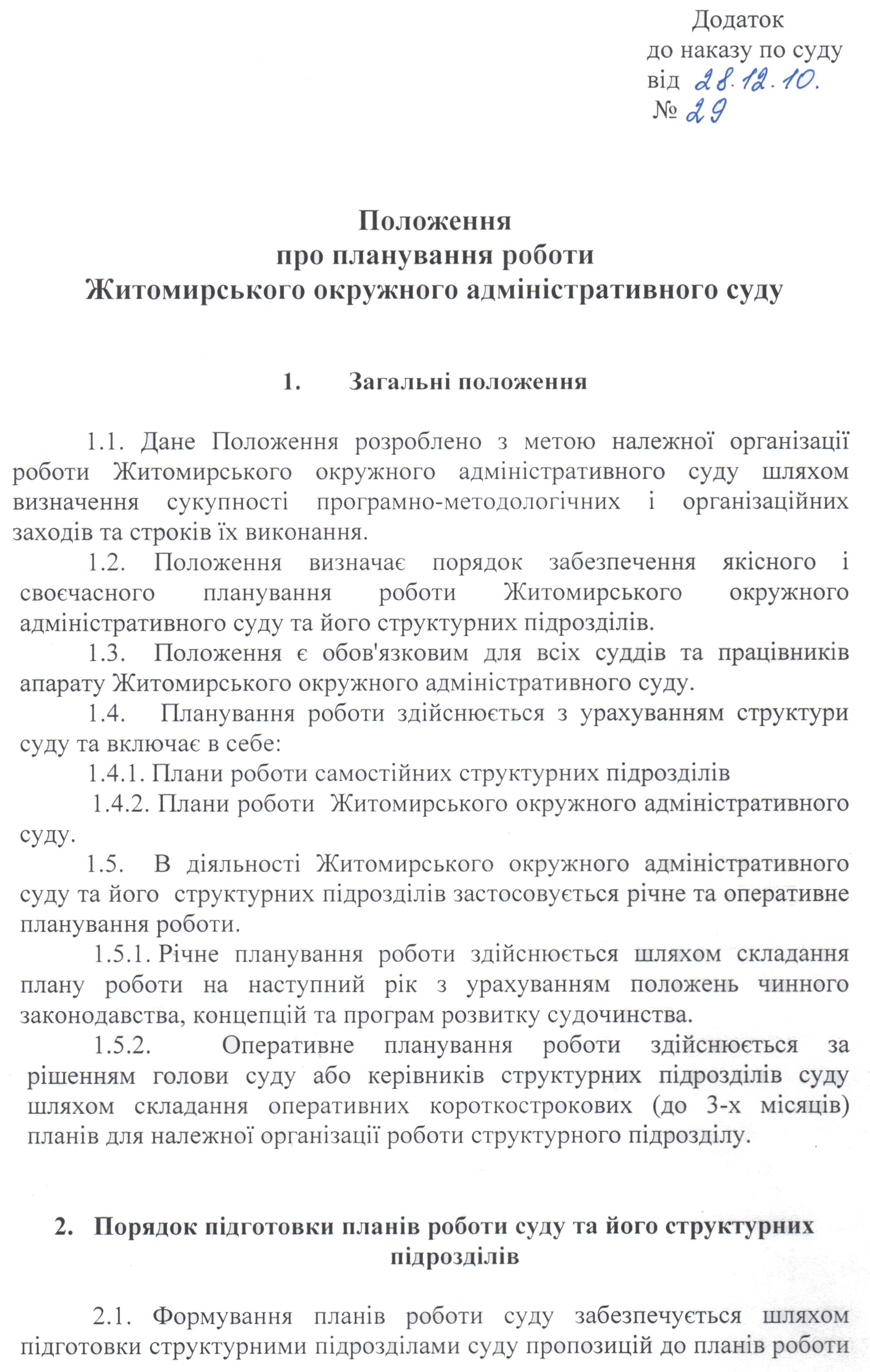 Додаток
до наказу по суду
від 28.12.10.
№ 29

Положення
про планування роботи
Житомирського окружного адміністративного суду

1. Загальні положення

1.1. Дане Положення розроблено з метою належної організації роботи Житомирського окружного адміністративного суду шляхом визначення сукупності програмно-методологічних і організаційних заходів та строків їх виконання.

1.2. Положення визначає порядок забезпечення якісного і своєчасного планування роботи Житомирського окружного адміністративного суду та його структурних підрозділів.

1.3. Положення є обов'язковим для всіх суддів та працівників апарату Житомирського окружного адміністративного суду.

1.4. Планування роботи здійснюється з урахуванням структури суду та включає в себе:

1.4.1. Плани роботи самостійних структурних підрозділів

1.4.2. Плани роботи Житомирського окружного адміністративного суду.

1.5. В діяльності Житомирського окружного адміністративного суду та його структурних підрозділів застосовується річне та оперативне планування роботи.

1.5.1. Річне планування роботи здійснюється шляхом складання плану роботи на наступний рік з урахуванням положень чинного законодавства, концепцій та програм розвитку судочинства.

1.5.2. Оперативне планування роботи здійснюється за рішенням голови суду або керівників структурних підрозділів суду шляхом складання оперативних короткострокових (до 3-х місяців) планів для належної організації роботи структурного підрозділу.

2. Порядок підготовки планів роботи суду та його структурних підрозділів

2.1. Формування планів роботи суду забезпечується шляхом підготовки структурними підрозділами суду пропозицій до планів роботи